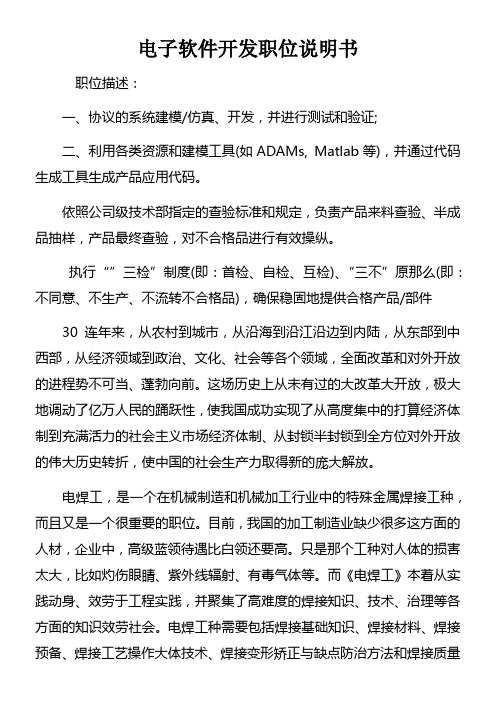 电子软件开发职位说明书

职位描述：

一、协议的系统建模/仿真、开发，并进行测试和验证;

二、利用各类资源和建模工具(如 ADAMs, Matlab 等)，并通过代码生成工具生成产品应用代码。

依照公司级技术部指定的查验标准和规定，负责产品来料查验、半成品抽样，产品最终查验，对不合格品进行有效操纵。

执行“”三检”制度(即：首检、自检、互检)、“三不”原那么(即：不同意、不生产、不流转不合格品)，确保稳固地提供合格产品/部件

30 连年来，从农村到城市，从沿海到沿江沿边到内陆，从东部到中西部，从经济领域到政治、文化、社会等各个领域，全面改革和对外开放的进程势不可当、蓬勃向前。这场历史上从未有过的大改革大开放，极大地调动了亿万人民的踊跃性，使我国成功实现了从高度集中的打算经济体制到充满活力的社会主义市场经济体制、从封锁半封锁到全方位对外开放的伟大历史转折，使中国的社会生产力取得新的庞大解放。

电焊工，是一个在机械制造和机械加工行业中的特殊金属焊接工种，而且又是一个很重要的职位。目前，我国的加工制造业缺少很多这方面的人材，企业中，高级蓝领待遇比白领还要高。只是那个工种对人体的损害太大，比如灼伤眼睛、紫外线辐射、有毒气体等。而《电焊工》本着从实践动身、效劳于工程实践，并聚集了高难度的焊接知识、技术、治理等各方面的知识效劳社会。电焊工种需要包括焊接基础知识、焊接材料、焊接预备、焊接工艺操作大体技术、焊接变形矫正与缺点防治方法和焊接质量